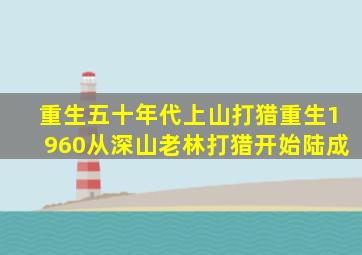 重生五十年代上山打猎重生1960从深山老林打猎开始陆成